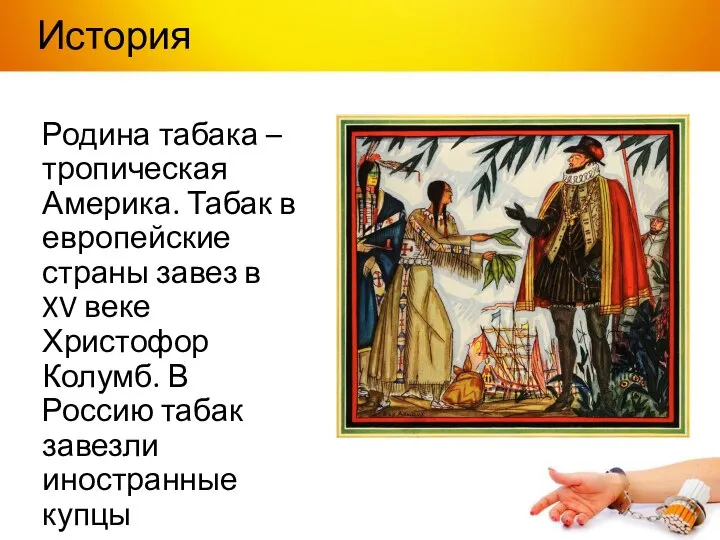 История

Родина табака – тропическая Америка. Табак в европейские страны завез в XV веке Христофор Колумб. В Россию табак завезли иностранные купцы